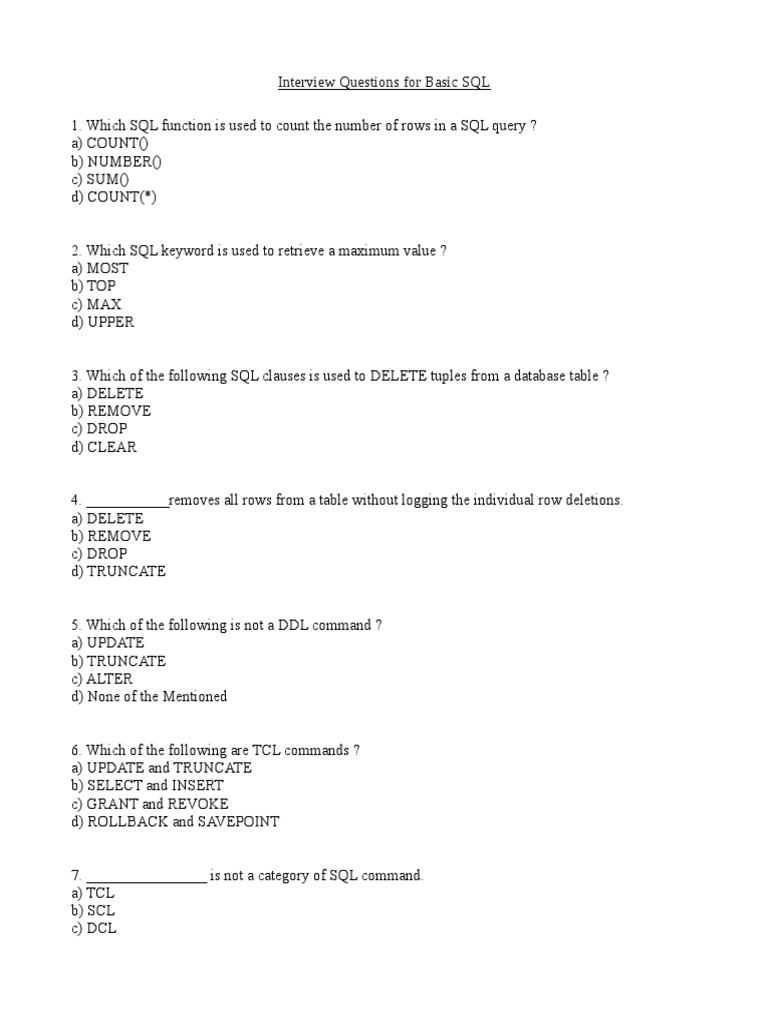 Interview Questions for Basic SQL

1. Which SQL function is used to count the number of rows in a SQL query ?
a) COUNT()
b) NUMBER()
c) SUM()
d) COUNT(*)

2. Which SQL keyword is used to retrieve a maximum value ?
a) MOST
b) TOP
c) MAX
d) UPPER

3. Which of the following SQL clauses is used to DELETE tuples from a database table ?
a) DELETE
b) REMOVE
c) DROP
d) CLEAR

4. ____________removes all rows from a table without logging the individual row deletions.
a) DELETE
b) REMOVE
c) DROP
d) TRUNCATE

5. Which of the following is not a DDL command ?
a) UPDATE
b) TRUNCATE
c) ALTER
d) None of the Mentioned

6. Which of the following are TCL commands ?
a) UPDATE and TRUNCATE
b) SELECT and INSERT
c) GRANT and REVOKE
d) ROLLBACK and SAVEPOINT

7. _________________ is not a category of SQL command.
a) TCL
b) SCL
c) DCL